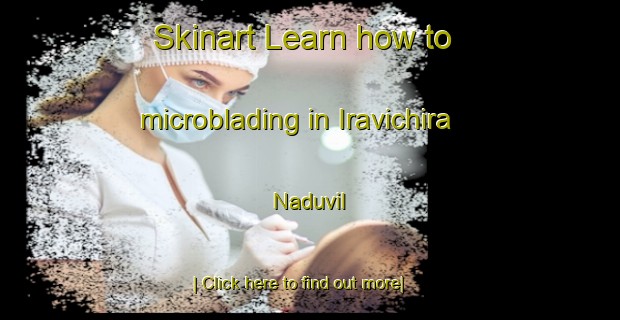 Skinart Learn how to microblading in Iravichira Naduvil

| Click here to find out more|